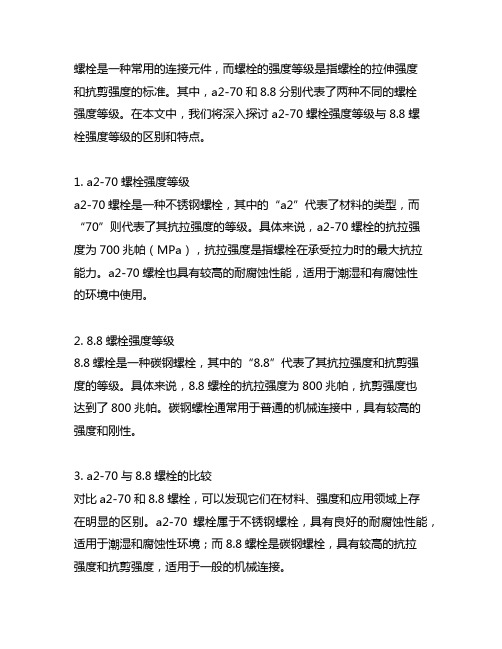 螺栓是一种常用的连接元件，而螺栓的强度等级是指螺栓的拉伸强度和抗剪强度的标准。其中，a2-70 和 8.8 分别代表了两种不同的螺栓强度等级。在本文中，我们将深入探讨 a2-70 螺栓强度等级与 8.8 螺栓强度等级的区别和特点。

1. a2-70 螺栓强度等级
a2-70 螺栓是一种不锈钢螺栓，其中的“a2”代表了材料的类型，而“70”则代表了其抗拉强度的等级。具体来说，a2-70 螺栓的抗拉强度为 700 兆帕（MPa），抗拉强度是指螺栓在承受拉力时的最大抗拉能力。a2-70 螺栓也具有较高的耐腐蚀性能，适用于潮湿和有腐蚀性的环境中使用。

2. 8.8 螺栓强度等级
8.8 螺栓是一种碳钢螺栓，其中的“8.8”代表了其抗拉强度和抗剪强度的等级。具体来说，8.8 螺栓的抗拉强度为 800 兆帕，抗剪强度也达到了 800 兆帕。碳钢螺栓通常用于普通的机械连接中，具有较高的强度和刚性。

3. a2-70 与 8.8 螺栓的比较
对比 a2-70 和 8.8 螺栓，可以发现它们在材料、强度和应用领域上存在明显的区别。a2-70 螺栓属于不锈钢螺栓，具有良好的耐腐蚀性能，适用于潮湿和腐蚀性环境；而 8.8 螺栓是碳钢螺栓，具有较高的抗拉强度和抗剪强度，适用于一般的机械连接。